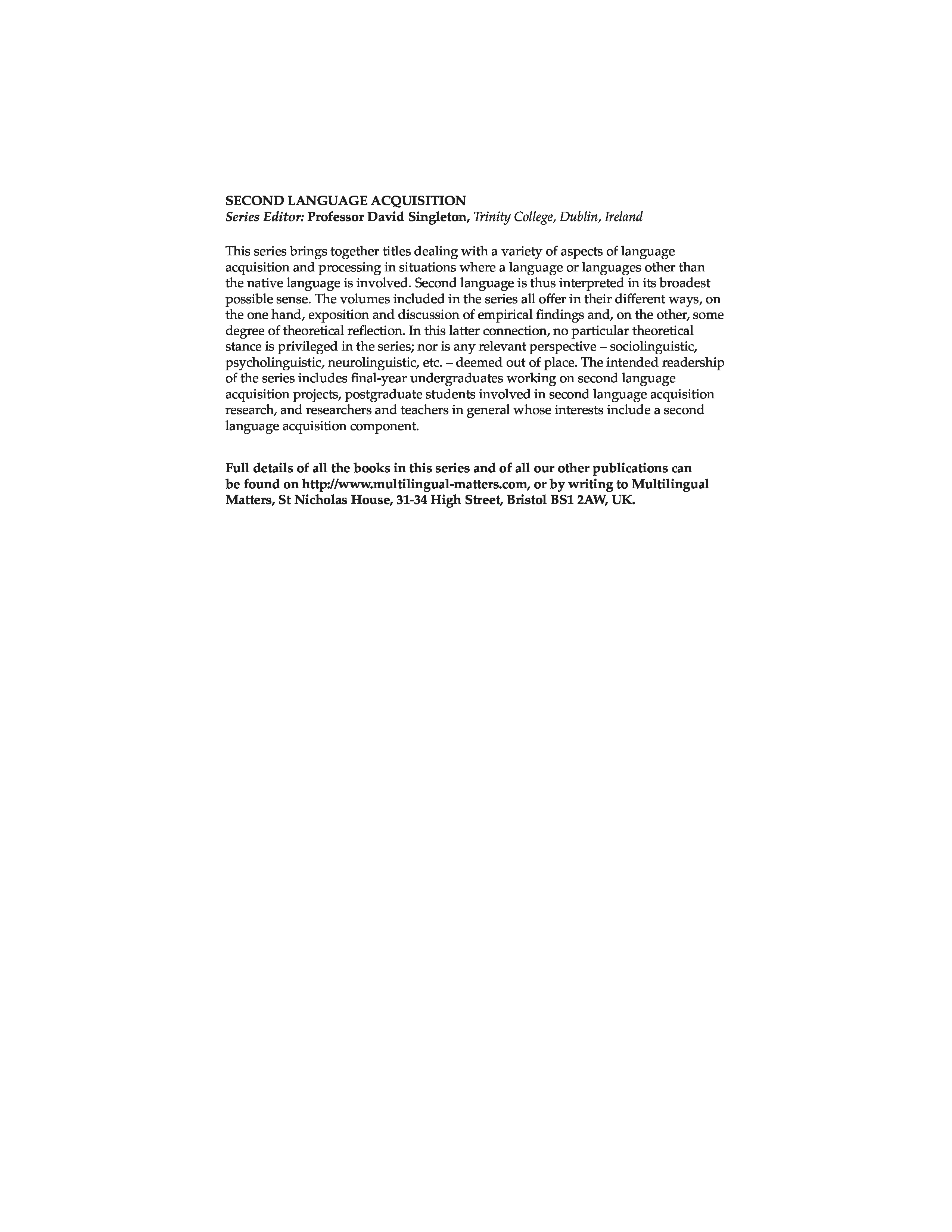 SECOND LANGUAGE ACQUISITION
Series Editor: Professor David Singleton, Trinity College, Dublin, Ireland

This series brings together titles dealing with a variety of aspects of language acquisition and processing in situations where a language or languages other than the native language is involved. Second language is thus interpreted in its broadest possible sense. The volumes included in the series all offer in their different ways, on the one hand, exposition and discussion of empirical findings and, on the other, some degree of theoretical reflection. In this latter connection, no particular theoretical stance is privileged in the series; nor is any relevant perspective – sociolinguistic, psycholinguistic, neurolinguistic, etc. – deemed out of place. The intended readership of the series includes final-year undergraduates working on second language acquisition projects, postgraduate students involved in second language acquisition research, and researchers and teachers in general whose interests include a second language acquisition component.

Full details of all the books in this series and of all our other publications can be found on http://www.multilingual-matters.com, or by writing to Multilingual Matters, St Nicholas House, 31-34 High Street, Bristol BS1 2AW, UK.